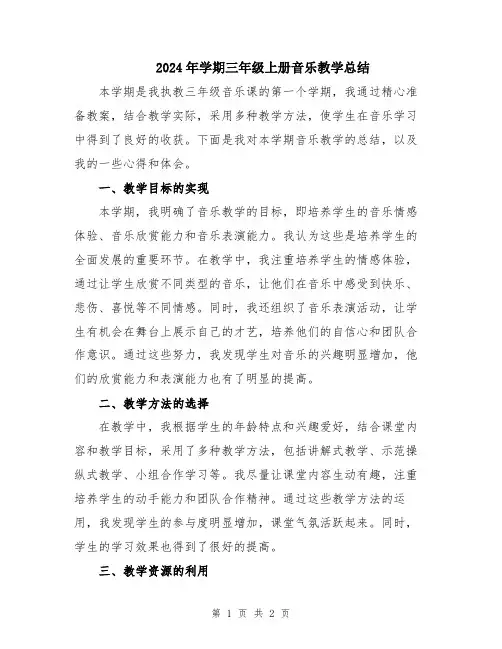 2024年学期三年级上册音乐教学总结

本学期是我执教三年级音乐课的第一个学期，我通过精心准备教案，结合教学实际，采用多种教学方法，使学生在音乐学习中得到了良好的收获。下面是我对本学期音乐教学的总结，以及我的一些心得和体会。

一、教学目标的实现

本学期，我明确了音乐教学的目标，即培养学生的音乐情感体验、音乐欣赏能力和音乐表演能力。我认为这些是培养学生的全面发展的重要环节。在教学中，我注重培养学生的情感体验，通过让学生欣赏不同类型的音乐，让他们在音乐中感受到快乐、悲伤、喜悦等不同情感。同时，我还组织了音乐表演活动，让学生有机会在舞台上展示自己的才艺，培养他们的自信心和团队合作意识。通过这些努力，我发现学生对音乐的兴趣明显增加，他们的欣赏能力和表演能力也有了明显的提高。

二、教学方法的选择

在教学中，我根据学生的年龄特点和兴趣爱好，结合课堂内容和教学目标，采用了多种教学方法，包括讲解式教学、示范操纵式教学、小组合作学习等。我尽量让课堂内容生动有趣，注重培养学生的动手能力和团队合作精神。通过这些教学方法的运用，我发现学生的参与度明显增加，课堂气氛活跃起来。同时，学生的学习效果也得到了很好的提高。

三、教学资源的利用

第 1 页 共 2 页